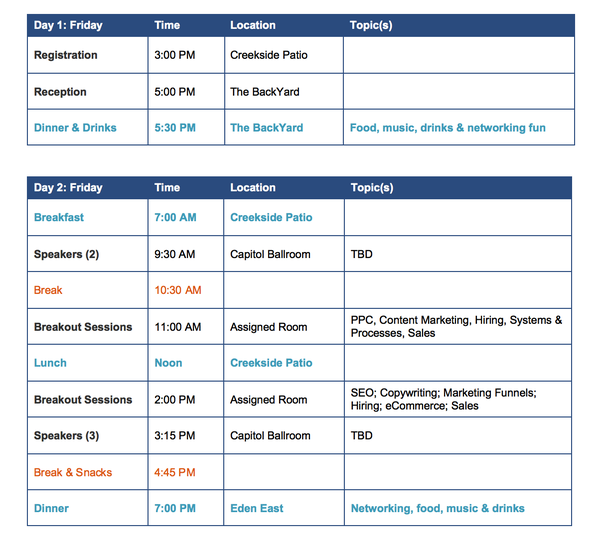 | Day 1: Friday | Time | Location | Topic(s) |
|---|---|---|---|
| Registration | 3:00 PM | Creekside Patio | |
| Reception | 5:00 PM | The BackYard | |
| Dinner & Drinks | 5:30 PM | The BackYard | Food, music, drinks & networking fun |

| Day 2: Friday | Time | Location | Topic(s) |
|---|---|---|---|
| Breakfast | 7:00 AM | Creekside Patio | |
| Speakers (2) | 9:30 AM | Capitol Ballroom | TBD |
| Break | 10:30 AM | | |
| Breakout Sessions | 11:00 AM | Assigned Room | PPC, Content Marketing, Hiring, Systems & Processes, Sales |
| Lunch | Noon | Creekside Patio | |
| Breakout Sessions | 2:00 PM | Assigned Room | SEO; Copywriting; Marketing Funnels; Hiring; eCommerce; Sales |
| Speakers (3) | 3:15 PM | Capitol Ballroom | TBD |
| Break & Snacks | 4:45 PM | | |
| Dinner | 7:00 PM | Eden East | Networking, food, music & drinks |